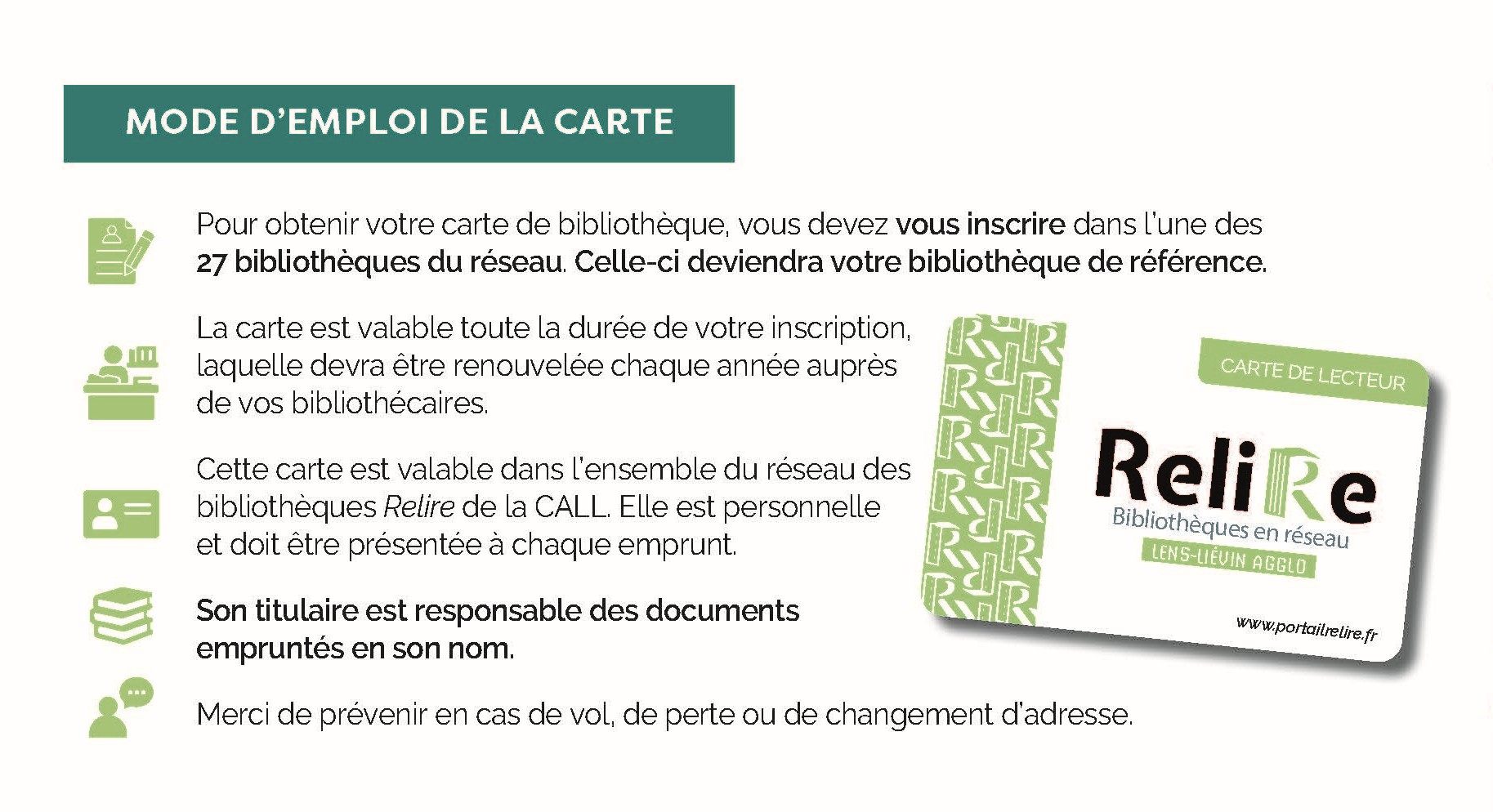 MODE D'EMPLOI DE LA CARTE

Pour obtenir votre carte de bibliothèque, vous devez vous inscrire dans l'une des 27 bibliothèques du réseau. Celle-ci deviendra votre bibliothèque de référence.

La carte est valable toute la durée de votre inscription, laquelle devra être renouvelée chaque année auprès de vos bibliothécaires.

Cette carte est valable dans l'ensemble du réseau des bibliothèques Relire de la CALL. Elle est personnelle et doit être présentée à chaque emprunt.

Son titulaire est responsable des documents empruntés en son nom.

Merci de prévenir en cas de vol, de perte ou de changement d'adresse.

CARTE DE LECTEUR

ReliRe
Bibliothèques en réseau
LENS-LIÉVIN AGGLO

www.portailrelire.fr